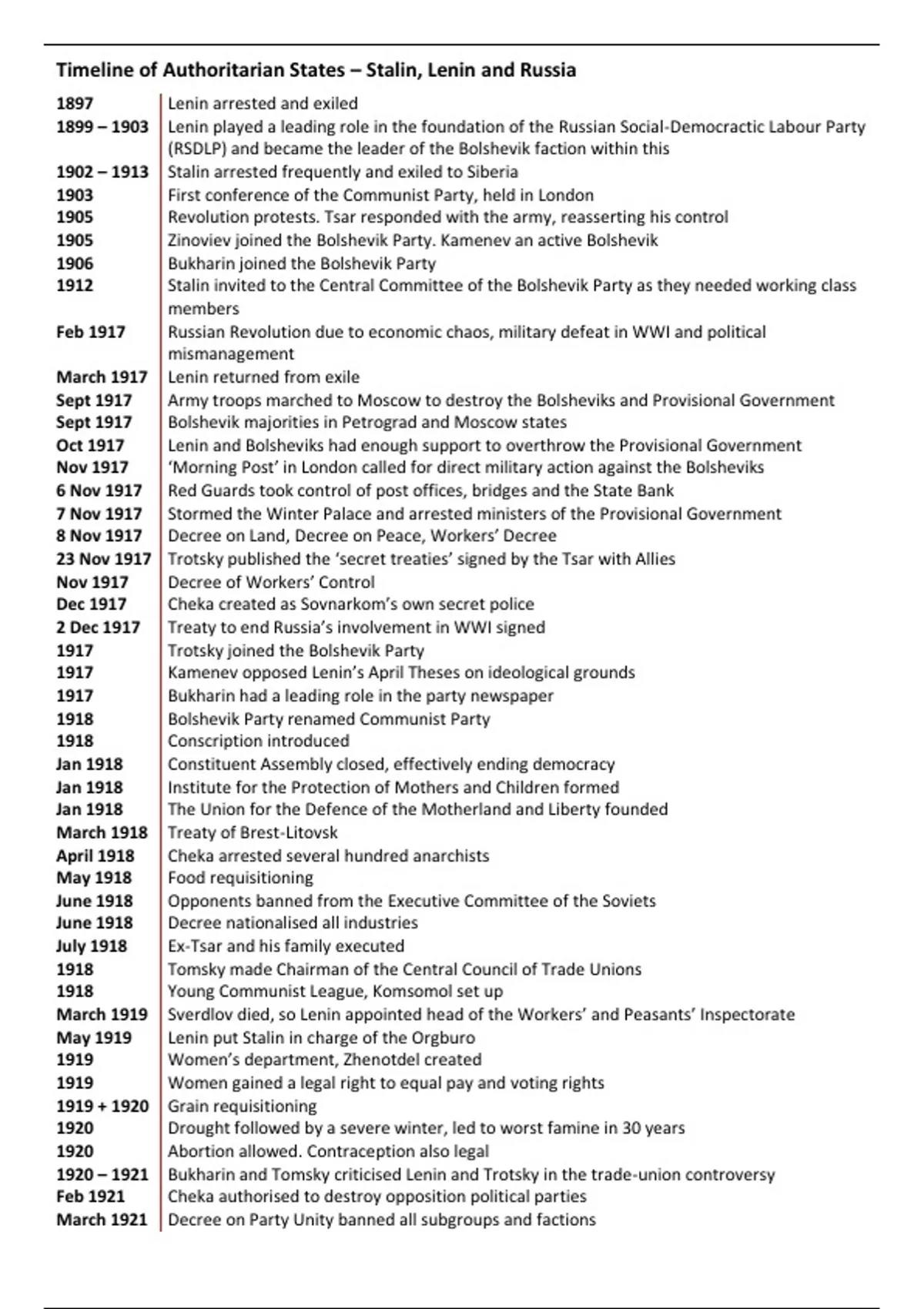 Timeline of Authoritarian States – Stalin, Lenin and Russia

1897 Lenin arrested and exiled
1899 – 1903 Lenin played a leading role in the foundation of the Russian Social-Democractic Labour Party (RSDLP) and became the leader of the Bolshevik faction within this
1902 – 1913 Stalin arrested frequently and exiled to Siberia
1903 First conference of the Communist Party, held in London
1905 Revolution protests. Tsar responded with the army, reasserting his control
1905 Zinoviev joined the Bolshevik Party. Kamenev an active Bolshevik
1906 Bukharin joined the Bolshevik Party
1912 Stalin invited to the Central Committee of the Bolshevik Party as they needed working class members
Feb 1917 Russian Revolution due to economic chaos, military defeat in WWI and political mismanagement
March 1917 Lenin returned from exile
Sept 1917 Army troops marched to Moscow to destroy the Bolsheviks and Provisional Government
Sept 1917 Bolshevik majorities in Petrograd and Moscow states
Oct 1917 Lenin and Bolsheviks had enough support to overthrow the Provisional Government
Nov 1917 'Morning Post' in London called for direct military action against the Bolsheviks
6 Nov 1917 Red Guards took control of post offices, bridges and the State Bank
7 Nov 1917 Stormed the Winter Palace and arrested ministers of the Provisional Government
8 Nov 1917 Decree on Land, Decree on Peace, Workers' Decree
23 Nov 1917 Trotsky published the 'secret treaties' signed by the Tsar with Allies
Nov 1917 Decree of Workers' Control
Dec 1917 Cheka created as Sovnarkom's own secret police
2 Dec 1917 Treaty to end Russia's involvement in WWI signed
1917 Trotsky joined the Bolshevik Party
1917 Kamenev opposed Lenin's April Theses on ideological grounds
1917 Bukharin had a leading role in the party newspaper
1918 Bolshevik Party renamed Communist Party
1918 Conscription introduced
Jan 1918 Constituent Assembly closed, effectively ending democracy
Jan 1918 Institute for the Protection of Mothers and Children formed
Jan 1918 The Union for the Defence of the Motherland and Liberty founded
March 1918 Treaty of Brest-Litovsk
April 1918 Cheka arrested several hundred anarchists
May 1918 Food requisitioning
June 1918 Opponents banned from the Executive Committee of the Soviets
June 1918 Decree nationalised all industries
July 1918 Ex-Tsar and his family executed
1918 Tomsky made Chairman of the Central Council of Trade Unions
1918 Young Communist League, Komsomol set up
March 1919 Sverdlov died, so Lenin appointed head of the Workers' and Peasants' Inspectorate
May 1919 Lenin put Stalin in charge of the Orgburo
1919 Women's department, Zhenotdel created
1919 Women gained a legal right to equal pay and voting rights
1919 + 1920 Grain requisitioning
1920 Drought followed by a severe winter, led to worst famine in 30 years
1920 Abortion allowed. Contraception also legal
1920 – 1921 Bukharin and Tomsky criticised Lenin and Trotsky in the trade-union controversy
Feb 1921 Cheka authorised to destroy opposition political parties
March 1921 Decree on Party Unity banned all subgroups and factions